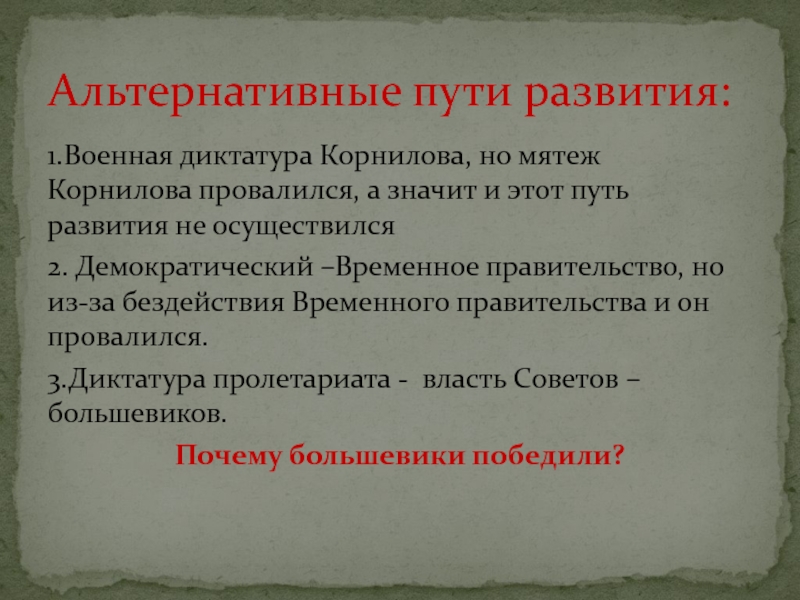 Альтернативные пути развития:

1.Военная диктатура Корнилова, но мятеж Корнилова провалился, а значит и этот путь развития не осуществился

2. Демократический –Временное правительство, но из-за бездействия Временного правительства и он провалился.

3.Диктатура пролетариата - власть Советов – большевиков.

Почему большевики победили?